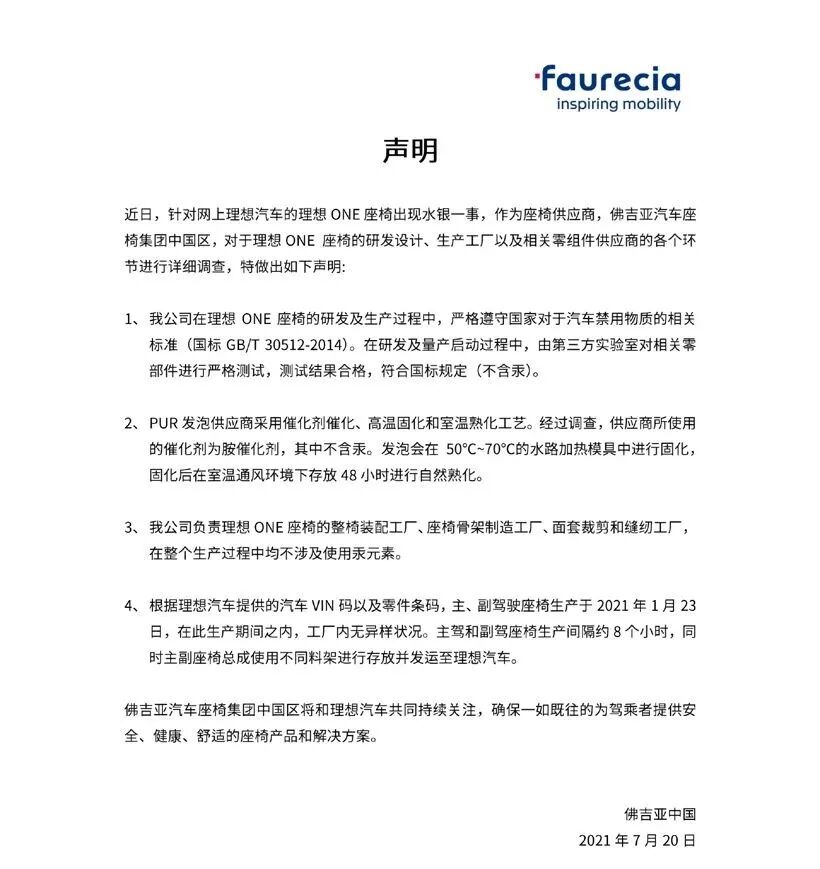 faurecia
inspiring mobility

声明

近日，针对网上理想汽车的理想 ONE 座椅出现水银一事，作为座椅供应商，佛吉亚汽车座椅集团中国区，对于理想 ONE 座椅的研发设计、生产工厂以及相关零组件供应商的各个环节进行详细调查，特做出如下声明：

1、我公司在理想 ONE 座椅的研发及生产过程中，严格遵守国家对于汽车禁用物质的相关标准（国标 GB/T 30512-2014）。在研发及量产启动过程中，由第三方实验室对相关零部件进行严格测试，测试结果合格，符合国标规定（不含汞）。

2、PUR 发泡供应商采用催化剂催化、高温固化和室温熟化工艺。经过调查，供应商所使用的催化剂为胺催化剂，其中不含汞。发泡会在 50°C~70°C的水路加热模具中进行固化，固化后在室温通风环境下存放 48 小时进行自然熟化。

3、我公司负责理想 ONE 座椅的整椅装配工厂、座椅骨架制造工厂、面套裁剪和缝纫工厂，在整个生产过程中均不涉及使用汞元素。

4、根据理想汽车提供的汽车 VIN 码以及零件条码，主、副驾驶座椅生产于 2021 年 1 月 23 日，在此生产期间之内，工厂内无异样状况。主驾和副驾座椅生产间隔约 8 个小时，同时主副座椅总成使用不同料架进行存放并发运至理想汽车。

佛吉亚汽车座椅集团中国区将和理想汽车共同持续关注，确保一如既往的为驾乘者提供安全、健康、舒适的座椅产品和解决方案。

佛吉亚中国
2021 年 7 月 20 日